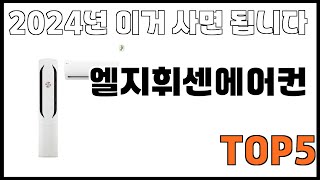 2024년 이거 사면 됩니다

엘지휘센에어컨

TOP5